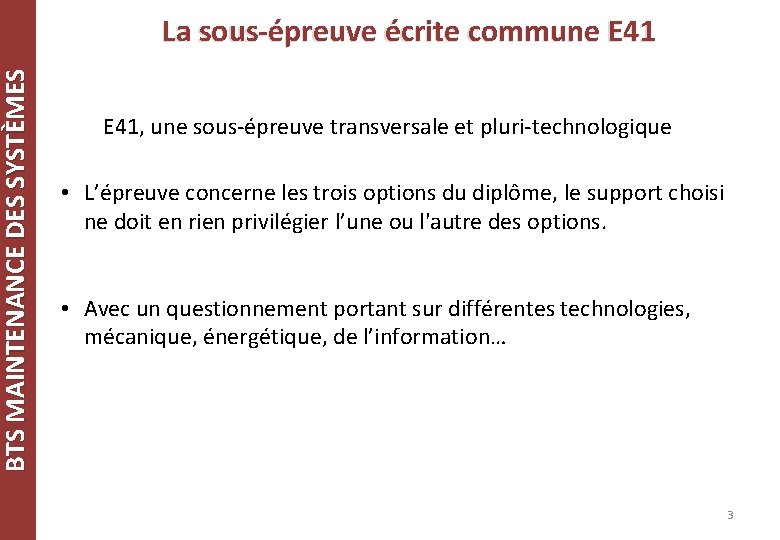 BTS MAINTENANCE DES SYSTÈMES

La sous-épreuve écrite commune E41

E41, une sous-épreuve transversale et pluri-technologique

• L'épreuve concerne les trois options du diplôme, le support choisi ne doit en rien privilégier l'une ou l'autre des options.

• Avec un questionnement portant sur différentes technologies, mécanique, énergétique, de l'information…

3